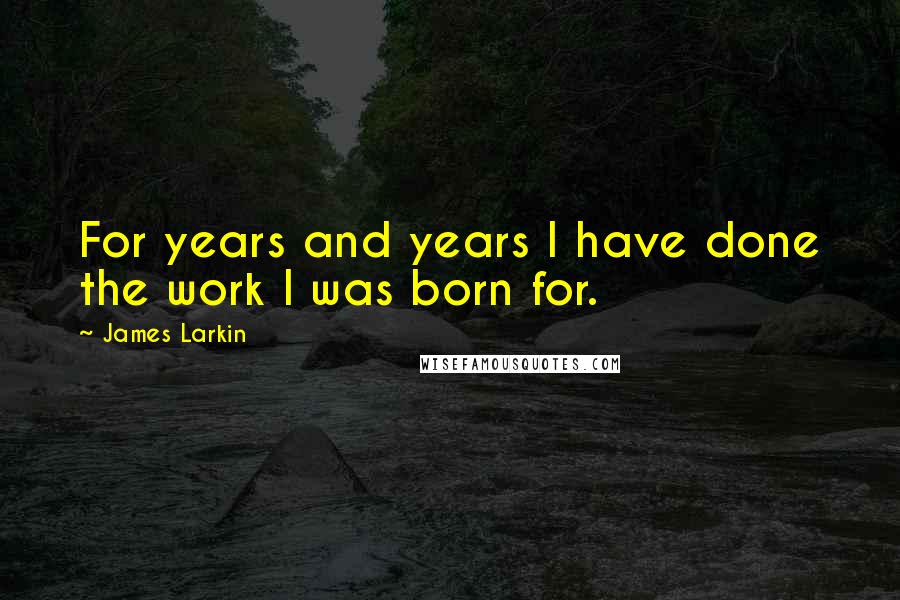 For years and years I have done the work I was born for.

~ James Larkin

WISEFAMOUSQUOTES.COM